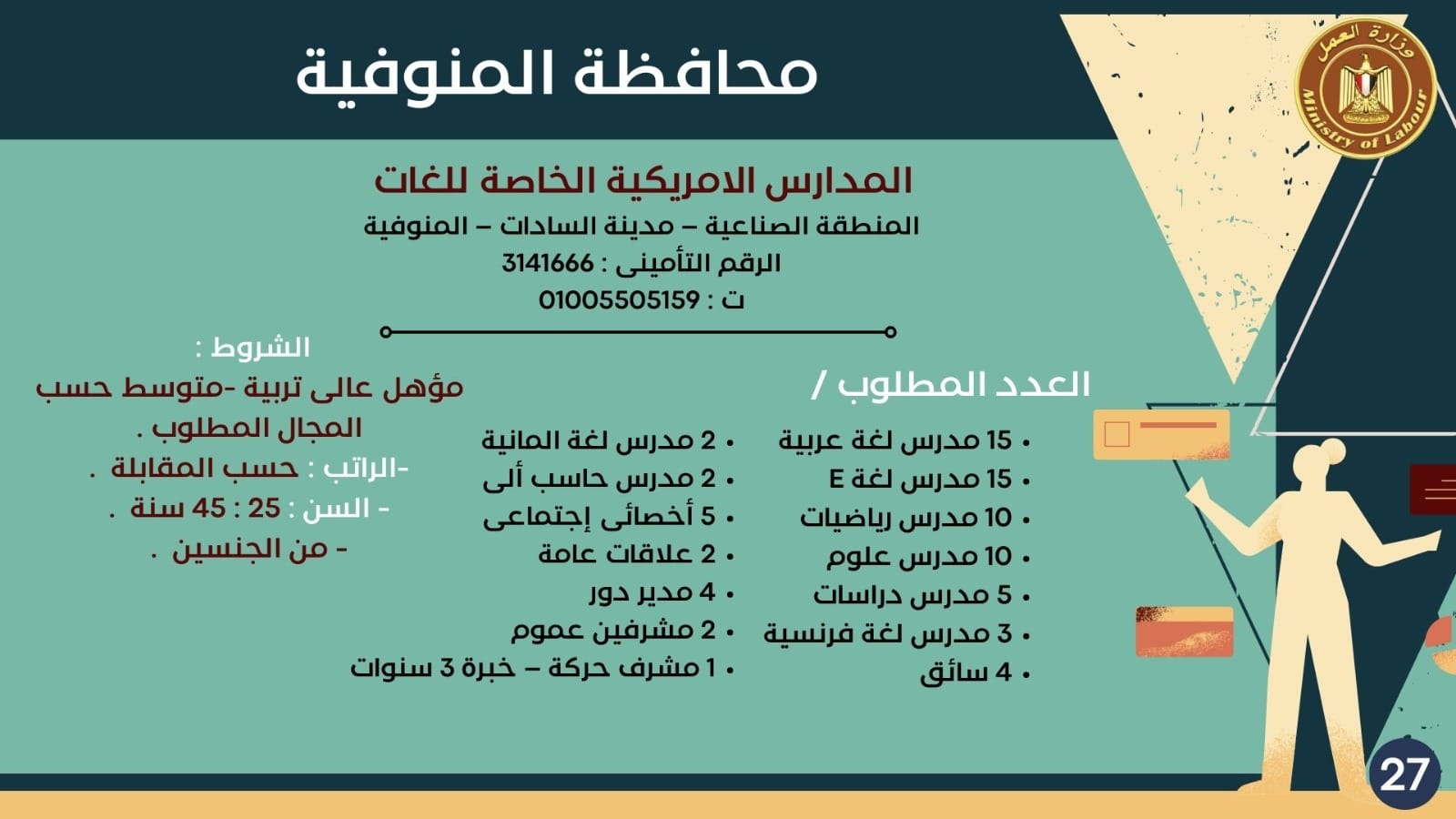 وزارة العمل
Ministry of Labour

محافظة المنوفية

المدارس الامريكية الخاصة للغات
المنطقة الصناعية – مدينة السادات – المنوفية
الرقم التأمينى : 3141666
ت : 01005505159

العدد المطلوب /
• 15 مدرس لغة عربية
• 15 مدرس لغة E
• 10 مدرس رياضيات
• 10 مدرس علوم
• 5 مدرس دراسات
• 3 مدرس لغة فرنسية
• 4 سائق

• 2 مدرس لغة المانية
• 2 مدرس حاسب ألى
• 5 أخصائى إجتماعى
• 2 علاقات عامة
• 4 مدير دور
• 2 مشرفين عموم
• 1 مشرف حركة – خبرة 3 سنوات

الشروط :
مؤهل عالى تربية -متوسط حسب المجال المطلوب .
-الراتب : حسب المقابلة .
- السن : 25 : 45 سنة .
- من الجنسين .

27